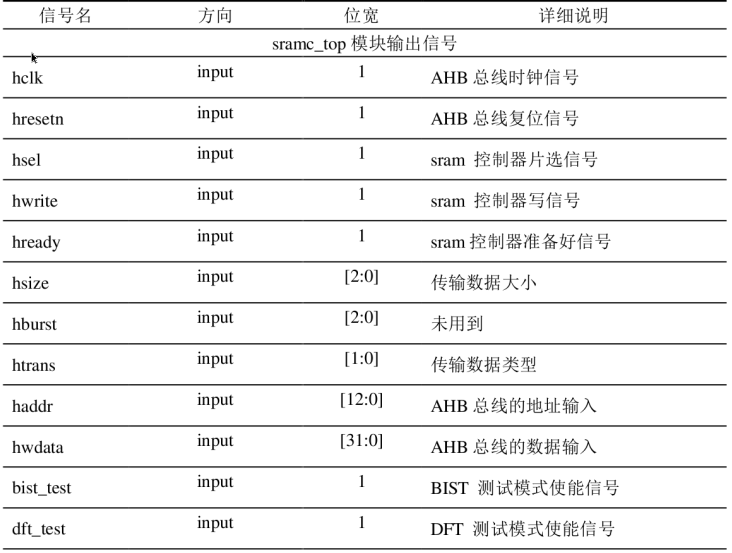 | 信号名 | 方向 | 位宽 | 详细说明 |
|---|---|---|---|
| sramc_top 模块输出信号 | | | |
| hclk | input | 1 | AHB 总线时钟信号 |
| hresetn | input | 1 | AHB 总线复位信号 |
| hsel | input | 1 | sram 控制器片选信号 |
| hwrite | input | 1 | sram 控制器写信号 |
| hready | input | 1 | sram 控制器准备好信号 |
| hsize | input | [2:0] | 传输数据大小 |
| hburst | input | [2:0] | 未用到 |
| htrans | input | [1:0] | 传输数据类型 |
| haddr | input | [12:0] | AHB 总线的地址输入 |
| hwdata | input | [31:0] | AHB 总线的数据输入 |
| bist_test | input | 1 | BIST 测试模式使能信号 |
| dft_test | input | 1 | DFT 测试模式使能信号 |